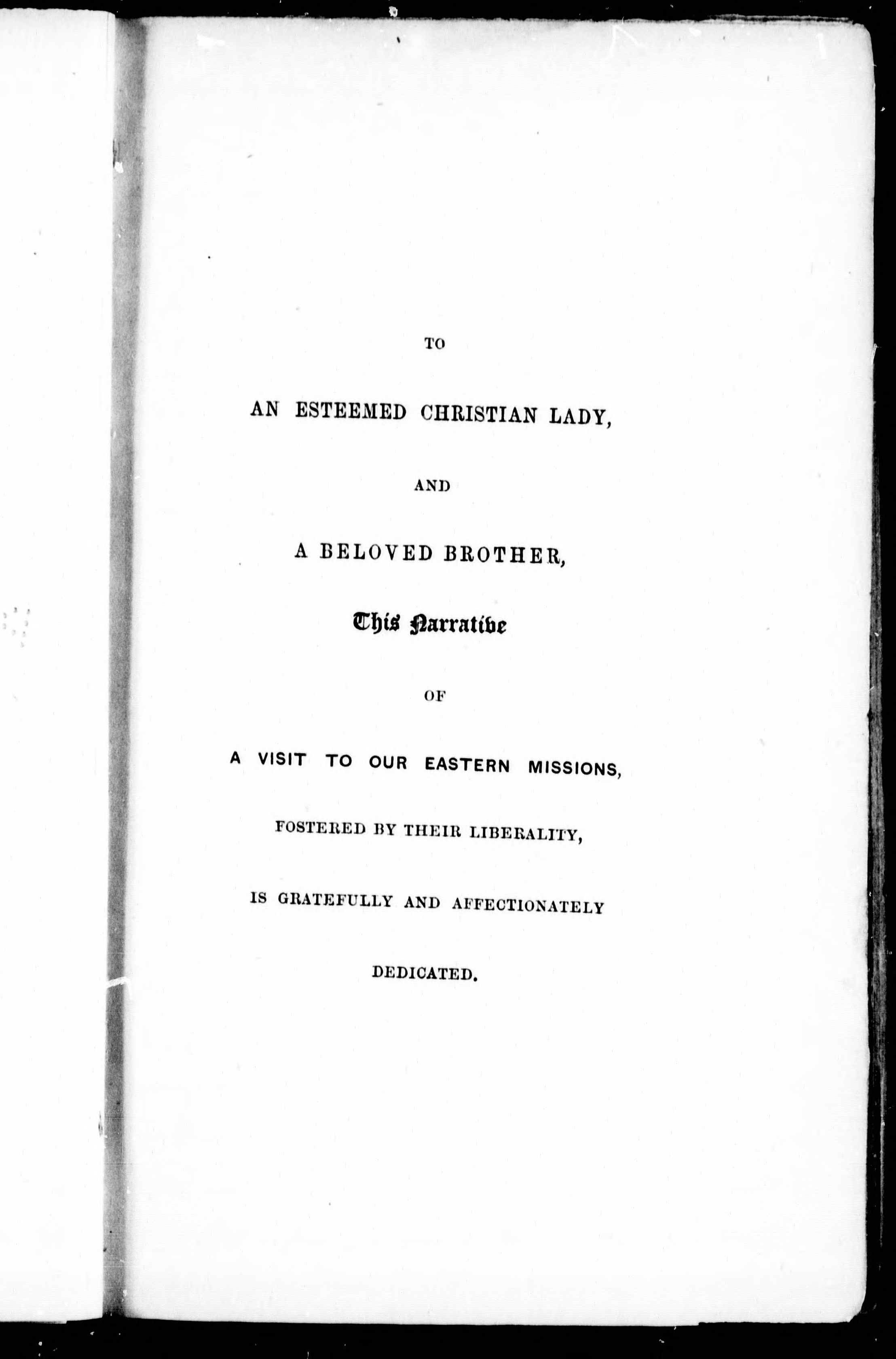 TO

AN ESTEEMED CHRISTIAN LADY,

AND

A BELOVED BROTHER,

This Narrative

OF

A VISIT TO OUR EASTERN MISSIONS,

FOSTERED BY THEIR LIBERALITY,

IS GRATEFULLY AND AFFECTIONATELY

DEDICATED.